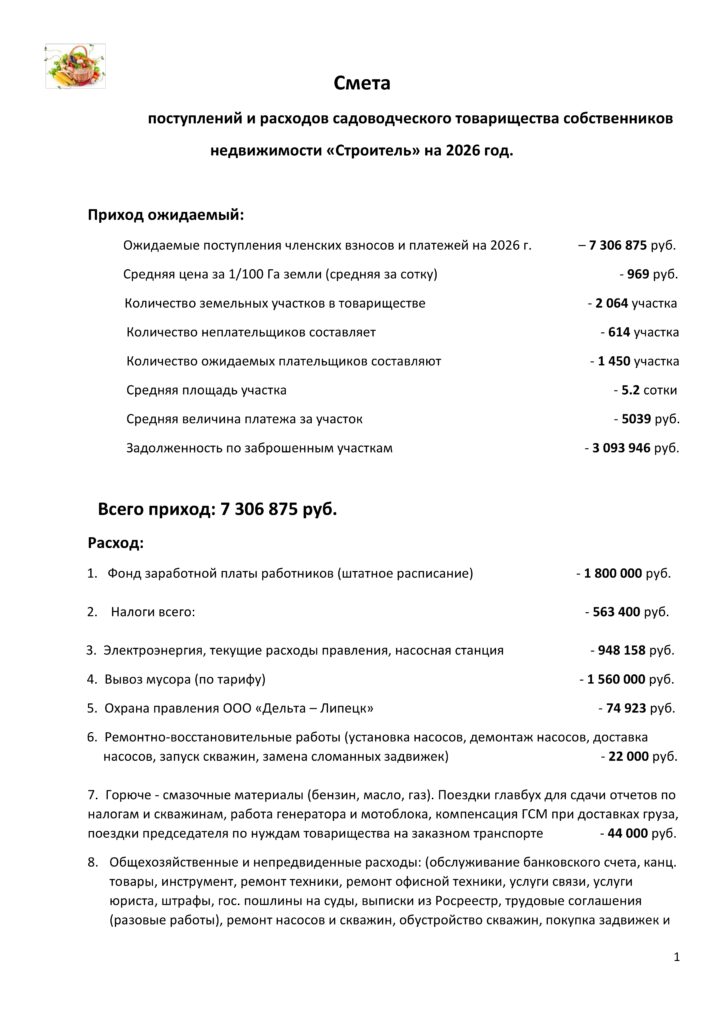 Смета

поступлений и расходов садоводческого товарищества собственников недвижимости «Строитель» на 2026 год.

Приход ожидаемый:

Ожидаемые поступления членских взносов и платежей на 2026 г. – 7 306 875 руб.

Средняя цена за 1/100 Га земли (средняя за сотку) - 969 руб.

Количество земельных участков в товариществе - 2 064 участка

Количество неплательщиков составляет - 614 участка

Количество ожидаемых плательщиков составляют - 1 450 участка

Средняя площадь участка - 5.2 сотки

Средняя величина платежа за участок - 5039 руб.

Задолженность по заброшенным участкам - 3 093 946 руб.

Всего приход: 7 306 875 руб.

Расход:

1. Фонд заработной платы работников (штатное расписание) - 1 800 000 руб.

2. Налоги всего: - 563 400 руб.

3. Электроэнергия, текущие расходы правления, насосная станция - 948 158 руб.

4. Вывоз мусора (по тарифу) - 1 560 000 руб.

5. Охрана правления ООО «Дельта – Липецк» - 74 923 руб.

6. Ремонтно-восстановительные работы (установка насосов, демонтаж насосов, доставка насосов, запуск скважин, замена сломанных задвижек) - 22 000 руб.

7. Горюче - смазочные материалы (бензин, масло, газ). Поездки главбух для сдачи отчетов по налогам и скважинам, работа генератора и мотоблока, компенсация ГСМ при доставках груза, поездки председателя по нуждам товарищества на заказном транспорте - 44 000 руб.

8. Общехозяйственные и непредвиденные расходы: (обслуживание банковского счета, канц. товары, инструмент, ремонт техники, ремонт офисной техники, услуги связи, услуги юриста, штрафы, гос. пошлины на суды, выписки из Росреестр, трудовые соглашения (разовые работы), ремонт насосов и скважин, обустройство скважин, покупка задвижек и

1